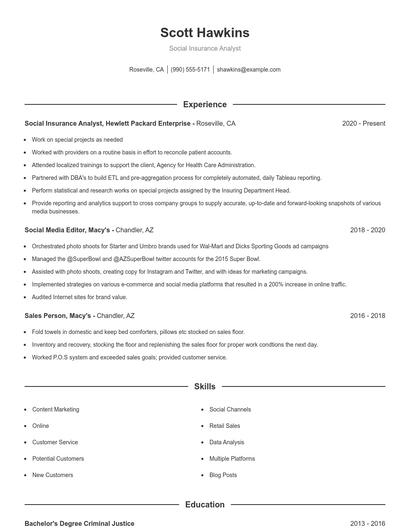 Scott Hawkins

Social Insurance Analyst

Roseville, CA | (990) 555-5171 | shawkins@example.com

Experience

Social Insurance Analyst, Hewlett Packard Enterprise - Roseville, CA

2020 - Present

- Work on special projects as needed
- Worked with providers on a routine basis in effort to reconcile patient accounts.
- Attended localized trainings to support the client, Agency for Health Care Administration.
- Partnered with DBA's to build ETL and pre-aggregation process for completely automated, daily Tableau reporting.
- Perform statistical and research works on special projects assigned by the Insuring Department Head.
- Provide reporting and analytics support to cross company groups to supply accurate, up-to-date and forward-looking snapshots of various media businesses.

Social Media Editor, Macy's - Chandler, AZ

2018 - 2020

- Orchestrated photo shoots for Starter and Umbro brands used for Wal-Mart and Dicks Sporting Goods ad campaigns
- Managed the @SuperBowl and @AZSuperBowl twitter accounts for the 2015 Super Bowl.
- Assisted with photo shoots, creating copy for Instagram and Twitter, and with ideas for marketing campaigns.
- Implemented strategies on various e-commerce and social media platforms that resulted in a 200% increase in online traffic.
- Audited Internet sites for brand value.

Sales Person, Macy's - Chandler, AZ

2016 - 2018

- Fold towels in domestic and keep bed comforters, pillows etc stocked on sales floor.
- Inventory and recovery, stocking the floor and replenishing the sales floor for proper work condtions the next day.
- Worked P.O.S system and exceeded sales goals; provided customer service.

Skills

- Content Marketing
- Online
- Customer Service
- Potential Customers
- New Customers

- Social Channels
- Retail Sales
- Data Analysis
- Multiple Platforms
- Blog Posts

Education

Bachelor's Degree Criminal Justice

2013 - 2016